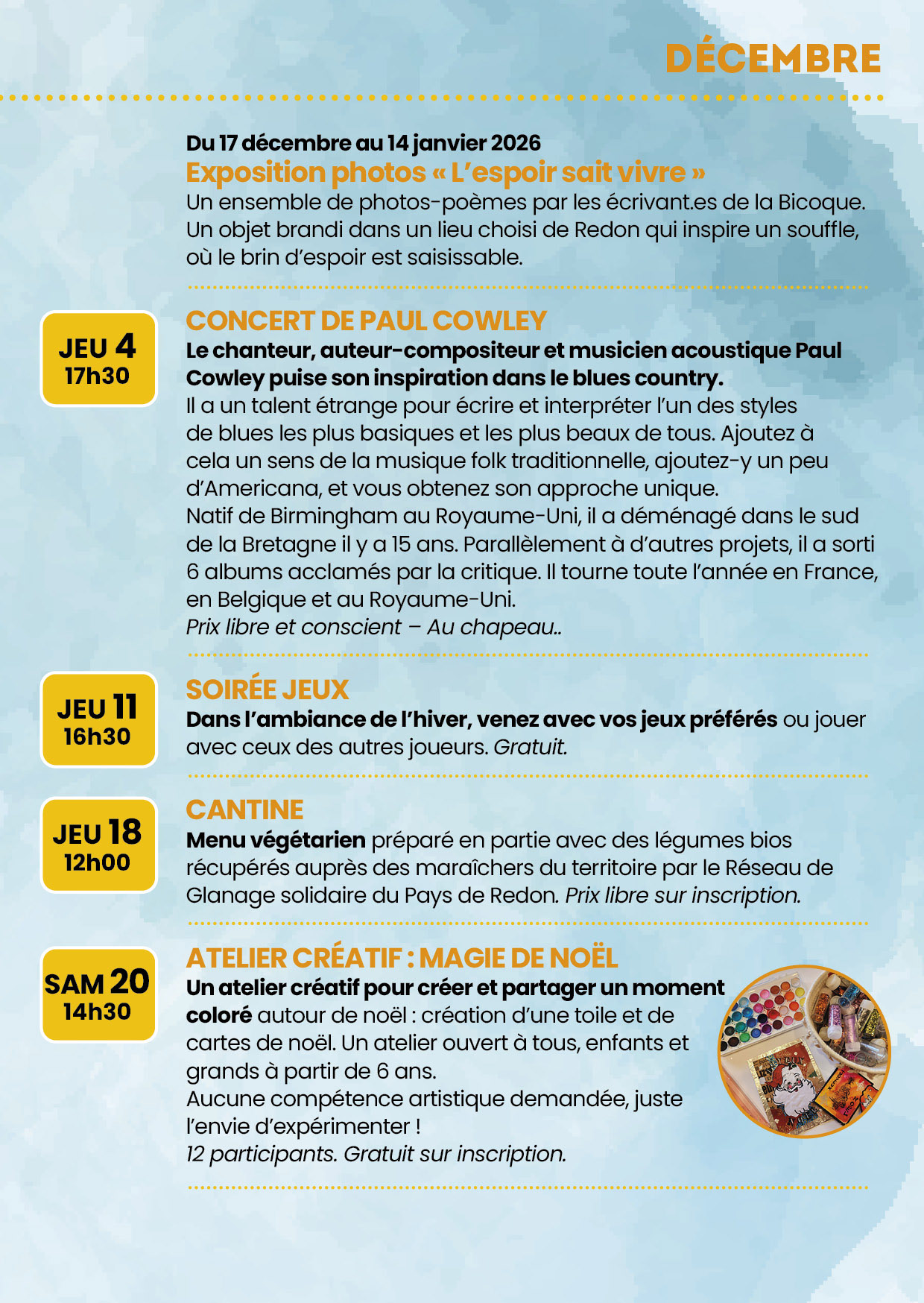 DÉCEMBRE

Du 17 décembre au 14 janvier 2026
Exposition photos « L'espoir sait vivre »
Un ensemble de photos-poèmes par les écrivant.es de la Bicoque. Un objet brandi dans un lieu choisi de Redon qui inspire un souffle, où le brin d'espoir est saisissable.

JEU 4
17h30

CONCERT DE PAUL COWLEY
Le chanteur, auteur-compositeur et musicien acoustique Paul Cowley puise son inspiration dans le blues country.
Il a un talent étrange pour écrire et interpréter l'un des styles de blues les plus basiques et les plus beaux de tous. Ajoutez à cela un sens de la musique folk traditionnelle, ajoutez-y un peu d'Americana, et vous obtenez son approche unique.
Natif de Birmingham au Royaume-Uni, il a déménagé dans le sud de la Bretagne il y a 15 ans. Parallèlement à d'autres projets, il a sorti 6 albums acclamés par la critique. Il tourne toute l'année en France, en Belgique et au Royaume-Uni.
Prix libre et conscient – Au chapeau..

JEU 11
16h30

SOIRÉE JEUX
Dans l'ambiance de l'hiver, venez avec vos jeux préférés ou jouer avec ceux des autres joueurs. Gratuit.

JEU 18
12h00

CANTINE
Menu végétarien préparé en partie avec des légumes bios récupérés auprès des maraîchers du territoire par le Réseau de Glanage solidaire du Pays de Redon. Prix libre sur inscription.

SAM 20
14h30

ATELIER CRÉATIF : MAGIE DE NOËL
Un atelier créatif pour créer et partager un moment coloré autour de noël : création d'une toile et de cartes de noël. Un atelier ouvert à tous, enfants et grands à partir de 6 ans.
Aucune compétence artistique demandée, juste l'envie d'expérimenter !
12 participants. Gratuit sur inscription.